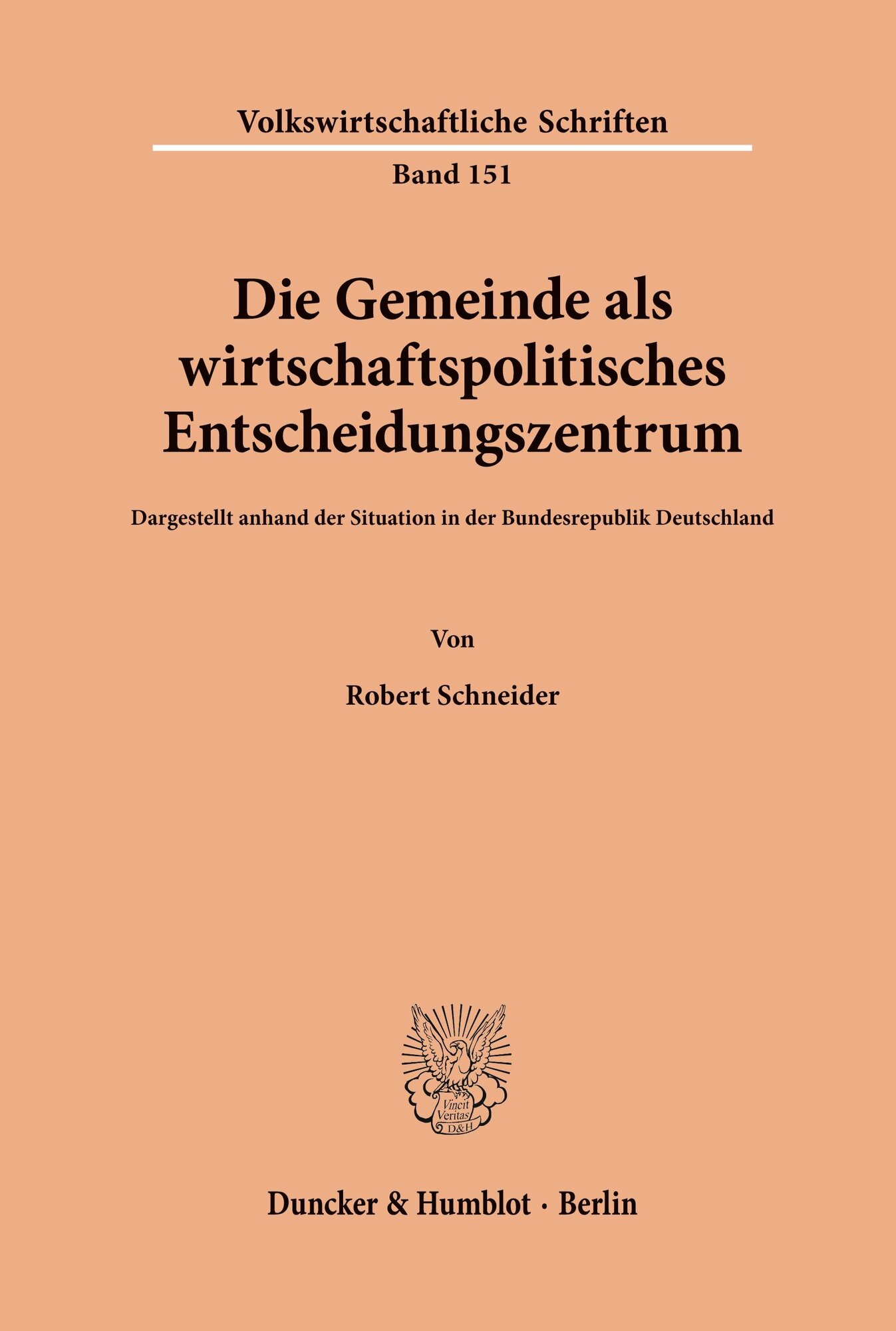 Volkswirtschaftliche Schriften

Band 151

Die Gemeinde als wirtschaftspolitisches Entscheidungszentrum

Dargestellt anhand der Situation in der Bundesrepublik Deutschland

Von

Robert Schneider

Vincit Veritas D&H

Duncker & Humblot · Berlin